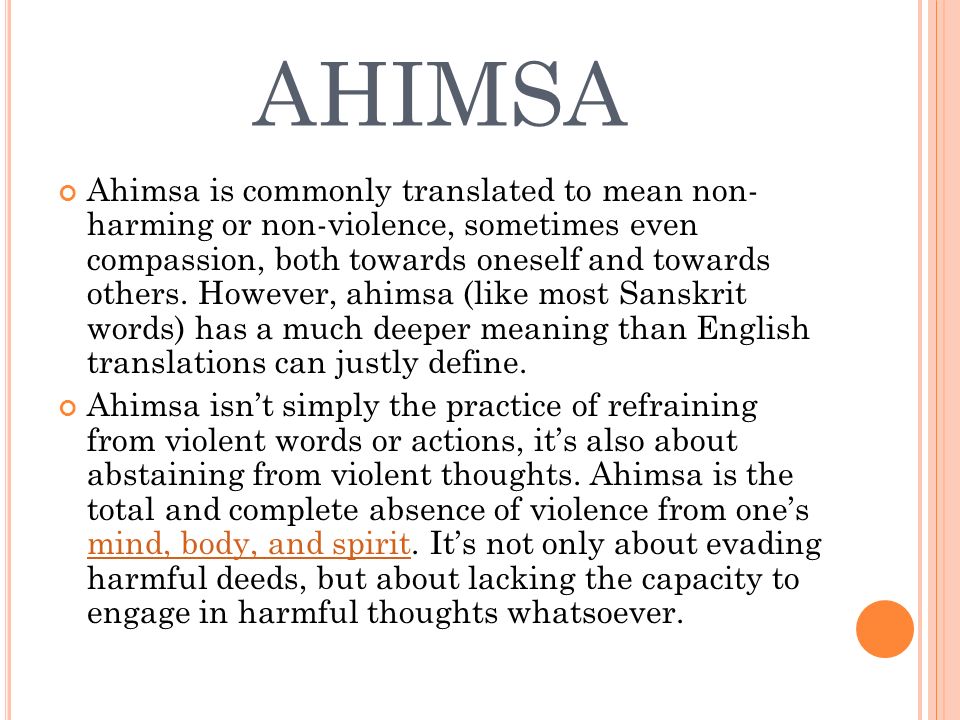 AHIMSA

Ahimsa is commonly translated to mean non-harming or non-violence, sometimes even compassion, both towards oneself and towards others. However, ahimsa (like most Sanskrit words) has a much deeper meaning than English translations can justly define.

Ahimsa isn't simply the practice of refraining from violent words or actions, it's also about abstaining from violent thoughts. Ahimsa is the total and complete absence of violence from one's mind, body, and spirit. It's not only about evading harmful deeds, but about lacking the capacity to engage in harmful thoughts whatsoever.